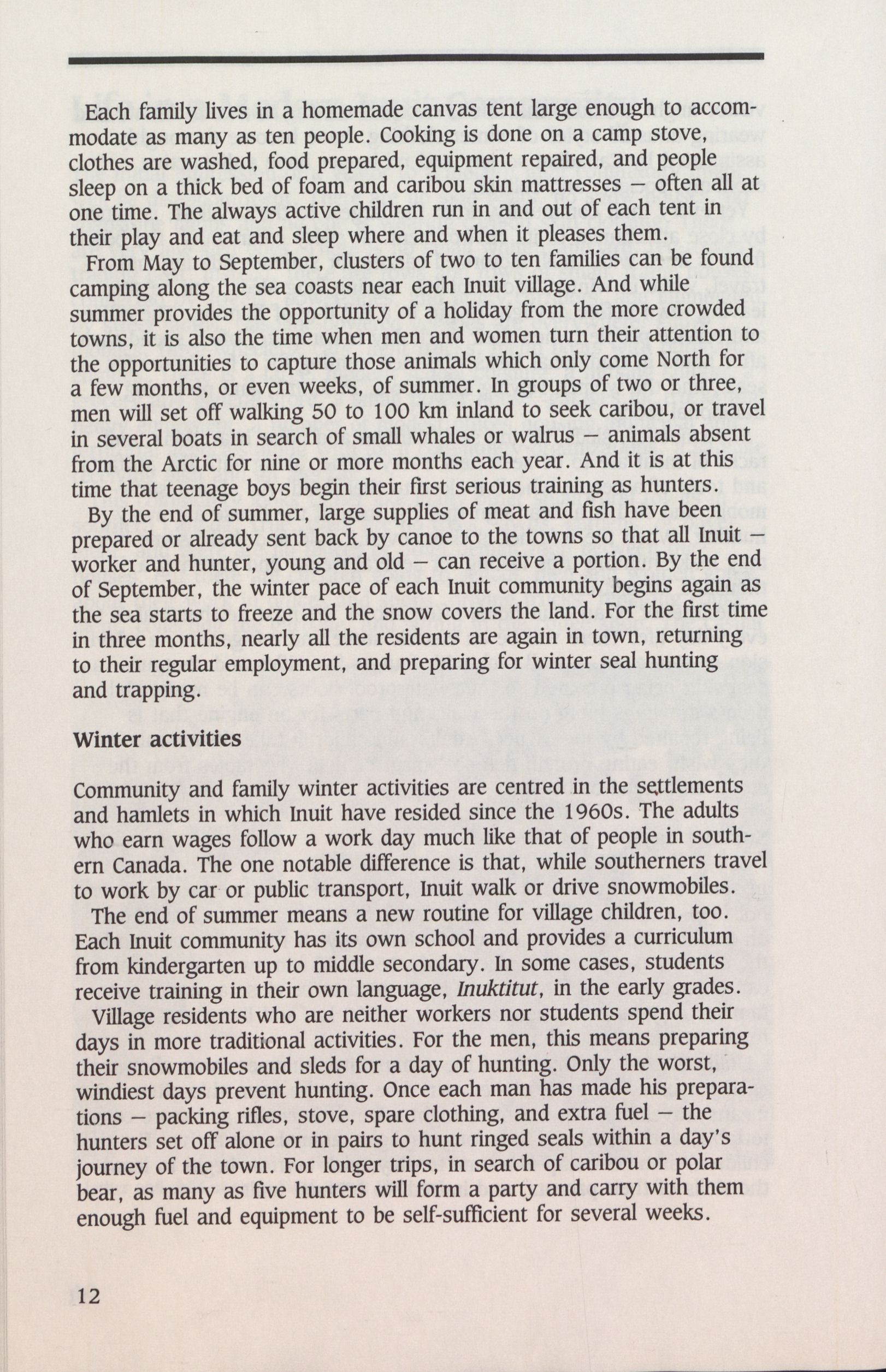 Each family lives in a homemade canvas tent large enough to accommodate as many as ten people. Cooking is done on a camp stove, clothes are washed, food prepared, equipment repaired, and people sleep on a thick bed of foam and caribou skin mattresses – often all at one time. The always active children run in and out of each tent in their play and eat and sleep where and when it pleases them.

From May to September, clusters of two to ten families can be found camping along the sea coasts near each Inuit village. And while summer provides the opportunity of a holiday from the more crowded towns, it is also the time when men and women turn their attention to the opportunities to capture those animals which only come North for a few months, or even weeks, of summer. In groups of two or three, men will set off walking 50 to 100 km inland to seek caribou, or travel in several boats in search of small whales or walrus – animals absent from the Arctic for nine or more months each year. And it is at this time that teenage boys begin their first serious training as hunters.

By the end of summer, large supplies of meat and fish have been prepared or already sent back by canoe to the towns so that all Inuit – worker and hunter, young and old – can receive a portion. By the end of September, the winter pace of each Inuit community begins again as the sea starts to freeze and the snow covers the land. For the first time in three months, nearly all the residents are again in town, returning to their regular employment, and preparing for winter seal hunting and trapping.

Winter activities

Community and family winter activities are centred in the settlements and hamlets in which Inuit have resided since the 1960s. The adults who earn wages follow a work day much like that of people in southern Canada. The one notable difference is that, while southerners travel to work by car or public transport, Inuit walk or drive snowmobiles.

The end of summer means a new routine for village children, too. Each Inuit community has its own school and provides a curriculum from kindergarten up to middle secondary. In some cases, students receive training in their own language, Inuktitut, in the early grades.

Village residents who are neither workers nor students spend their days in more traditional activities. For the men, this means preparing their snowmobiles and sleds for a day of hunting. Only the worst, windiest days prevent hunting. Once each man has made his preparations – packing rifles, stove, spare clothing, and extra fuel – the hunters set off alone or in pairs to hunt ringed seals within a day's journey of the town. For longer trips, in search of caribou or polar bear, as many as five hunters will form a party and carry with them enough fuel and equipment to be self-sufficient for several weeks.

12